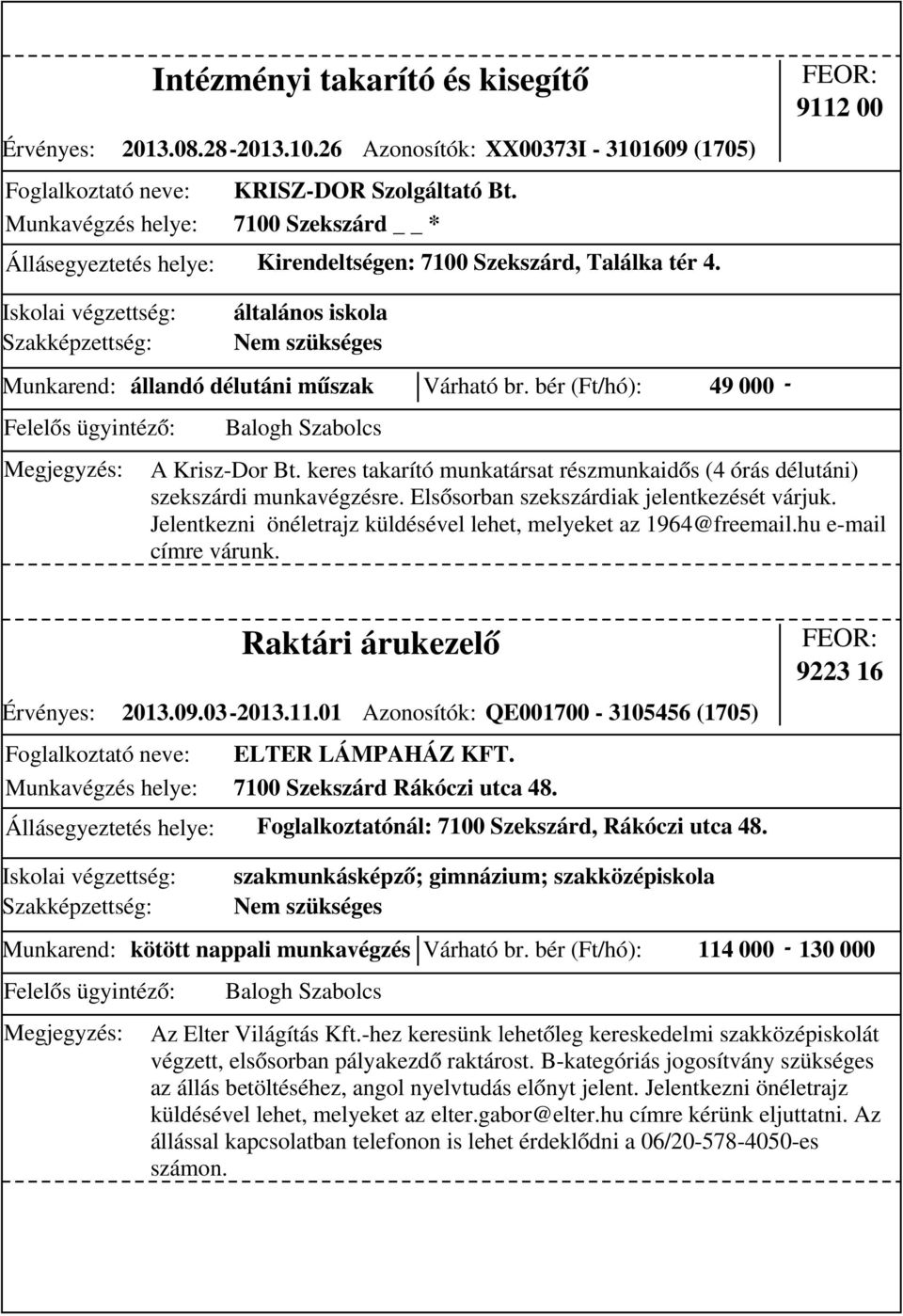 Intézményi takarító és kisegítő

FEOR: 9112 00

Érvényes: 2013.08.28-2013.10.26 Azonosítók: XX00373I - 3101609 (1705)

Foglalkoztató neve: KRISZ-DOR Szolgáltató Bt.
Munkavégzés helye: 7100 Szekszárd _ _ *

Állásegyeztetés helye: Kirendeltségen: 7100 Szekszárd, Találka tér 4.

Iskolai végzettség: általános iskola
Szakképzettség: Nem szükséges

Munkarend: állandó délutáni műszak Várható br. bér (Ft/hó): 49 000 -

Felelős ügyintéző: Balogh Szabolcs

Megjegyzés: A Krisz-Dor Bt. keres takarító munkatársat részmunkaidős (4 órás délutáni) szekszárdi munkavégzésre. Elsősorban szekszárdiak jelentkezését várjuk. Jelentkezni önéletrajz küldésével lehet, melyeket az 1964@freemail.hu e-mail címre várunk.

Raktári árukezelő

FEOR: 9223 16

Érvényes: 2013.09.03-2013.11.01 Azonosítók: QE001700 - 3105456 (1705)

Foglalkoztató neve: ELTER LÁMPAHÁZ KFT.
Munkavégzés helye: 7100 Szekszárd Rákóczi utca 48.

Állásegyeztetés helye: Foglalkoztatónál: 7100 Szekszárd, Rákóczi utca 48.

Iskolai végzettség: szakmunkásképző; gimnázium; szakközépiskola
Szakképzettség: Nem szükséges

Munkarend: kötött nappali munkavégzés Várható br. bér (Ft/hó): 114 000 - 130 000

Felelős ügyintéző: Balogh Szabolcs

Megjegyzés: Az Elter Világítás Kft.-hez keresünk lehetőleg kereskedelmi szakközépiskolát végzett, elsősorban pályakezdő raktárost. B-kategóriás jogosítvány szükséges az állás betöltéséhez, angol nyelvtudás előnyt jelent. Jelentkezni önéletrajz küldésével lehet, melyeket az elter.gabor@elter.hu címre kérünk eljuttatni. Az állással kapcsolatban telefonon is lehet érdeklődni a 06/20-578-4050-es számon.